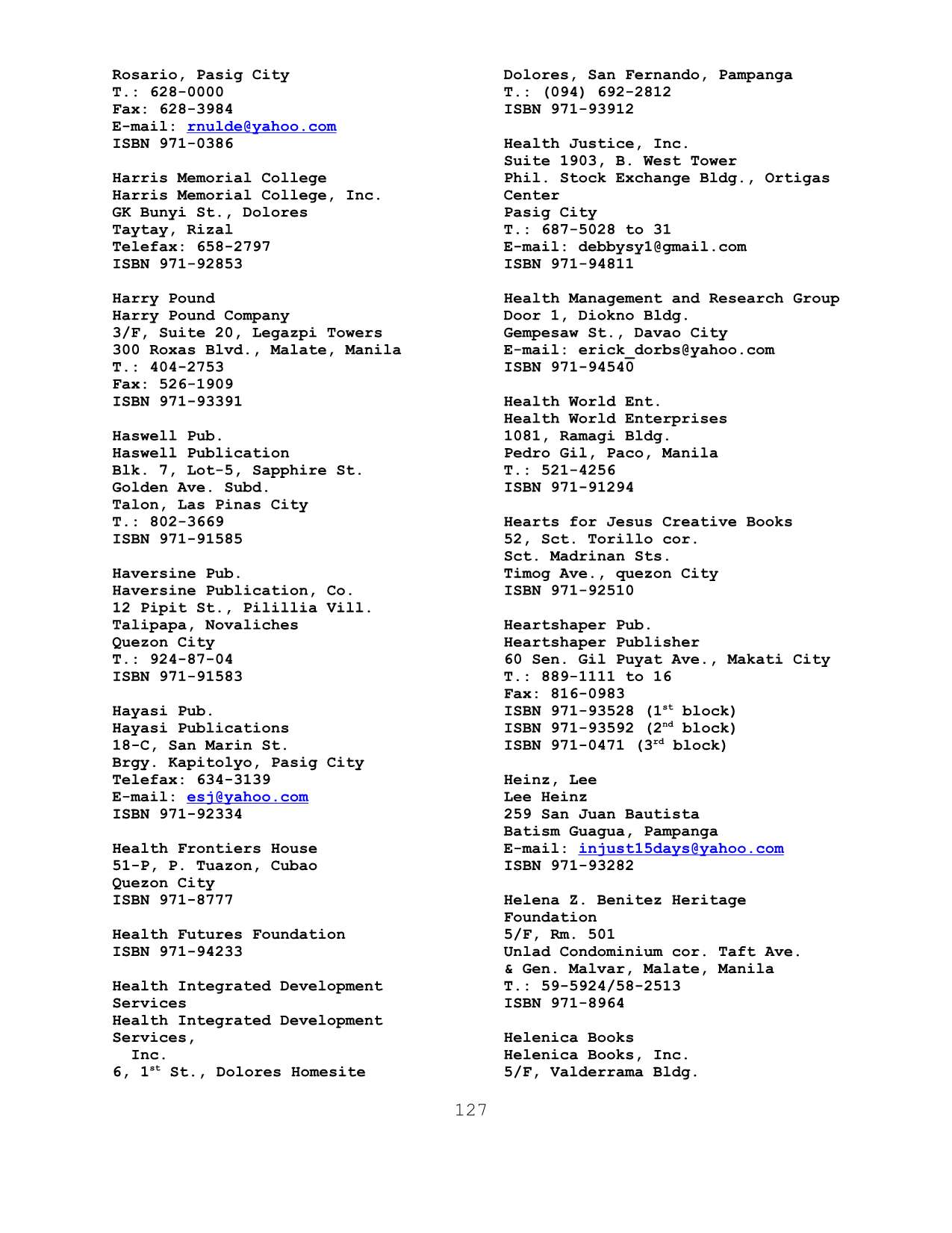 Rosario, Pasig City
T.: 628-0000
Fax: 628-3984
E-mail: rnulde@yahoo.com
ISBN 971-0386

Harris Memorial College
Harris Memorial College, Inc.
GK Bunyi St., Dolores
Taytay, Rizal
Telefax: 658-2797
ISBN 971-92853

Harry Pound
Harry Pound Company
3/F, Suite 20, Legazpi Towers
300 Roxas Blvd., Malate, Manila
T.: 404-2753
Fax: 526-1909
ISBN 971-93391

Haswell Pub.
Haswell Publication
Blk. 7, Lot-5, Sapphire St.
Golden Ave. Subd.
Talon, Las Pinas City
T.: 802-3669
ISBN 971-91585

Haversine Pub.
Haversine Publication, Co.
12 Pipit St., Pilillia Vill.
Talipapa, Novaliches
Quezon City
T.: 924-87-04
ISBN 971-91583

Hayasi Pub.
Hayasi Publications
18-C, San Marin St.
Brgy. Kapitolyo, Pasig City
Telefax: 634-3139
E-mail: esj@yahoo.com
ISBN 971-92334

Health Frontiers House
51-P, P. Tuazon, Cubao
Quezon City
ISBN 971-8777

Health Futures Foundation
ISBN 971-94233

Health Integrated Development Services
Health Integrated Development Services,
Inc.
6, 1$^{st}$ St., Dolores Homesite
Dolores, San Fernando, Pampanga
T.: (094) 692-2812
ISBN 971-93912

Health Justice, Inc.
Suite 1903, B. West Tower
Phil. Stock Exchange Bldg., Ortigas Center
Pasig City
T.: 687-5028 to 31
E-mail: debbysy1@gmail.com
ISBN 971-94811

Health Management and Research Group
Door 1, Diokno Bldg.
Gempesaw St., Davao City
E-mail: erick_dorbs@yahoo.com
ISBN 971-94540

Health World Ent.
Health World Enterprises
1081, Ramagi Bldg.
Pedro Gil, Paco, Manila
T.: 521-4256
ISBN 971-91294

Hearts for Jesus Creative Books
52, Sct. Torillo cor.
Sct. Madrinan Sts.
Timog Ave., quezon City
ISBN 971-92510

Heartshaper Pub.
Heartshaper Publisher
60 Sen. Gil Puyat Ave., Makati City
T.: 889-1111 to 16
Fax: 816-0983
ISBN 971-93528 (1$^{st}$ block)
ISBN 971-93592 (2$^{nd}$ block)
ISBN 971-0471 (3$^{rd}$ block)

Heinz, Lee
Lee Heinz
259 San Juan Bautista
Batism Guagua, Pampanga
E-mail: injust15days@yahoo.com
ISBN 971-93282

Helena Z. Benitez Heritage Foundation
5/F, Rm. 501
Unlad Condominium cor. Taft Ave.
& Gen. Malvar, Malate, Manila
T.: 59-5924/58-2513
ISBN 971-8964

Helenica Books
Helenica Books, Inc.
5/F, Valderrama Bldg.

127